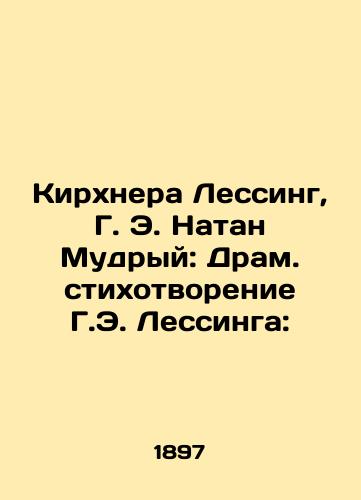 Кирхнера Лессинг, Г. Э. Натан Мудрый: Драм. стихотворение Г.Э. Лессинга:

1897